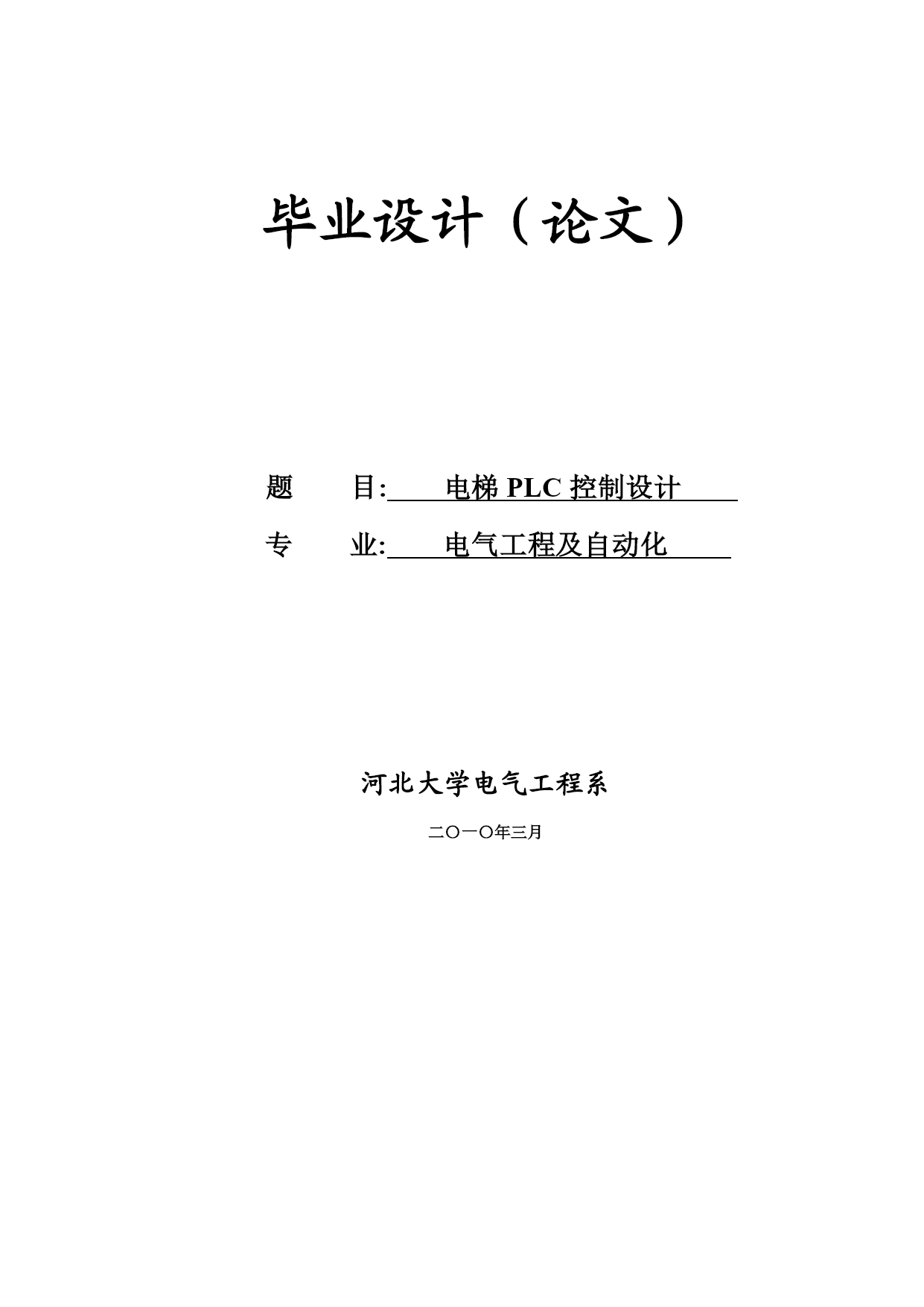 毕业设计（论文）

题　　目: 电梯 PLC 控制设计

专　　业: 电气工程及自动化

河北大学电气工程系

二〇一〇年三月